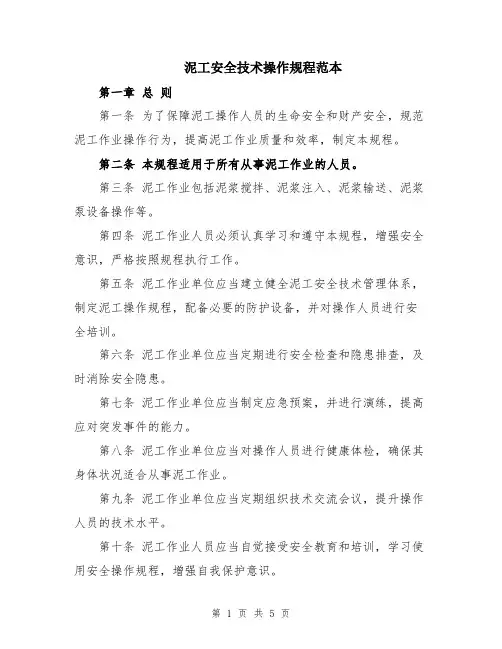 泥工安全技术操作规程范本

第一章 总 则

第一条 为了保障泥工操作人员的生命安全和财产安全，规范泥工作业操作行为，提高泥工作业质量和效率，制定本规程。

第二条 本规程适用于所有从事泥工作业的人员。

第三条 泥工作业包括泥浆搅拌、泥浆注入、泥浆输送、泥浆泵设备操作等。

第四条 泥工作业人员必须认真学习和遵守本规程，增强安全意识，严格按照规程执行工作。

第五条 泥工作业单位应当建立健全泥工安全技术管理体系，制定泥工操作规程，配备必要的防护设备，并对操作人员进行安全培训。

第六条 泥工作业单位应当定期进行安全检查和隐患排查，及时消除安全隐患。

第七条 泥工作业单位应当制定应急预案，并进行演练，提高应对突发事件的能力。

第八条 泥工作业单位应当对操作人员进行健康体检，确保其身体状况适合从事泥工作业。

第九条 泥工作业单位应当定期组织技术交流会议，提升操作人员的技术水平。

第十条 泥工作业人员应当自觉接受安全教育和培训，学习使用安全操作规程，增强自我保护意识。

第 1 页 共 5 页